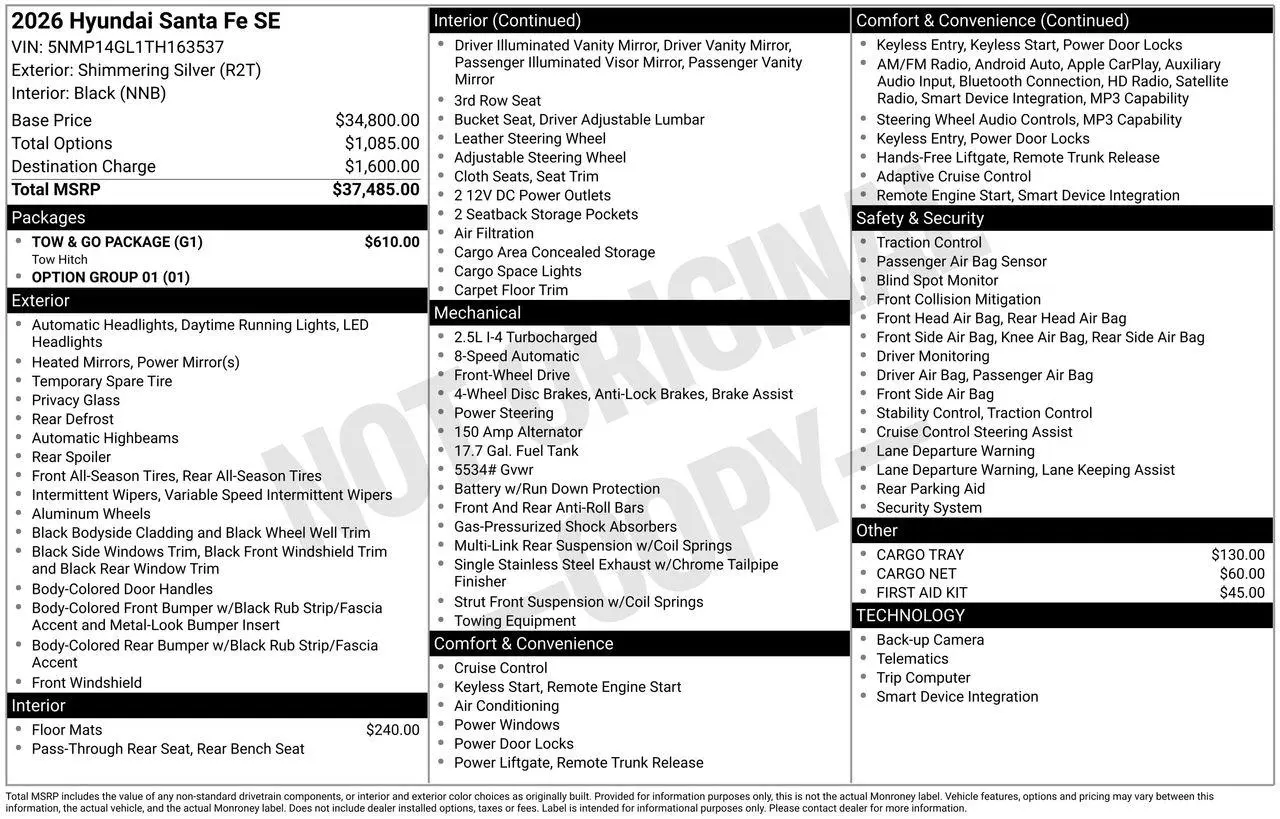 2026 Hyundai Santa Fe SE
VIN: 5NMP14GL1TH163537
Exterior: Shimmering Silver (R2T)
Interior: Black (NNB)

Base Price $34,800.00
Total Options $1,085.00
Destination Charge $1,600.00
Total MSRP $37,485.00

Packages
• TOW & GO PACKAGE (G1) $610.00
Tow Hitch
• OPTION GROUP 01 (01)

Exterior
• Automatic Headlights, Daytime Running Lights, LED Headlights
• Heated Mirrors, Power Mirror(s)
• Temporary Spare Tire
• Privacy Glass
• Rear Defrost
• Automatic Highbeams
• Rear Spoiler
• Front All-Season Tires, Rear All-Season Tires
• Intermittent Wipers, Variable Speed Intermittent Wipers
• Aluminum Wheels
• Black Bodyside Cladding and Black Wheel Well Trim
• Black Side Windows Trim, Black Front Windshield Trim and Black Rear Window Trim
• Body-Colored Door Handles
• Body-Colored Front Bumper w/Black Rub Strip/Fascia Accent and Metal-Look Bumper Insert
• Body-Colored Rear Bumper w/Black Rub Strip/Fascia Accent
• Front Windshield

Interior
• Floor Mats $240.00
• Pass-Through Rear Seat, Rear Bench Seat

Interior (Continued)
• Driver Illuminated Vanity Mirror, Driver Vanity Mirror, Passenger Illuminated Visor Mirror, Passenger Vanity Mirror
• 3rd Row Seat
• Bucket Seat, Driver Adjustable Lumbar
• Leather Steering Wheel
• Adjustable Steering Wheel
• Cloth Seats, Seat Trim
• 2 12V DC Power Outlets
• 2 Seatback Storage Pockets
• Air Filtration
• Cargo Area Concealed Storage
• Cargo Space Lights
• Carpet Floor Trim

Mechanical
• 2.5L I-4 Turbocharged
• 8-Speed Automatic
• Front-Wheel Drive
• 4-Wheel Disc Brakes, Anti-Lock Brakes, Brake Assist
• Power Steering
• 150 Amp Alternator
• 17.7 Gal. Fuel Tank
• 5534# Gvwr
• Battery w/Run Down Protection
• Front And Rear Anti-Roll Bars
• Gas-Pressurized Shock Absorbers
• Multi-Link Rear Suspension w/Coil Springs
• Single Stainless Steel Exhaust w/Chrome Tailpipe Finisher
• Strut Front Suspension w/Coil Springs
• Towing Equipment

Comfort & Convenience
• Cruise Control
• Keyless Start, Remote Engine Start
• Air Conditioning
• Power Windows
• Power Door Locks
• Power Liftgate, Remote Trunk Release

Comfort & Convenience (Continued)
• Keyless Entry, Keyless Start, Power Door Locks
• AM/FM Radio, Android Auto, Apple CarPlay, Auxiliary Audio Input, Bluetooth Connection, HD Radio, Satellite Radio, Smart Device Integration, MP3 Capability
• Steering Wheel Audio Controls, MP3 Capability
• Keyless Entry, Power Door Locks
• Hands-Free Liftgate, Remote Trunk Release
• Adaptive Cruise Control
• Remote Engine Start, Smart Device Integration

Safety & Security
• Traction Control
• Passenger Air Bag Sensor
• Blind Spot Monitor
• Front Collision Mitigation
• Front Head Air Bag, Rear Head Air Bag
• Front Side Air Bag, Knee Air Bag, Rear Side Air Bag
• Driver Monitoring
• Driver Air Bag, Passenger Air Bag
• Front Side Air Bag
• Stability Control, Traction Control
• Cruise Control Steering Assist
• Lane Departure Warning
• Lane Departure Warning, Lane Keeping Assist
• Rear Parking Aid
• Security System

Other
• CARGO TRAY $130.00
• CARGO NET $60.00
• FIRST AID KIT $45.00

TECHNOLOGY
• Back-up Camera
• Telematics
• Trip Computer
• Smart Device Integration

Total MSRP includes the value of any non-standard drivetrain components, or interior and exterior color choices as originally built. Provided for information purposes only, this is not the actual Monroney label. Vehicle features, options and pricing may vary between this information, the actual vehicle, and the actual Monroney label. Does not include dealer installed options, taxes or fees. Label is intended for informational purposes only. Please contact dealer for more information.

NOT ORIGINAL COPY